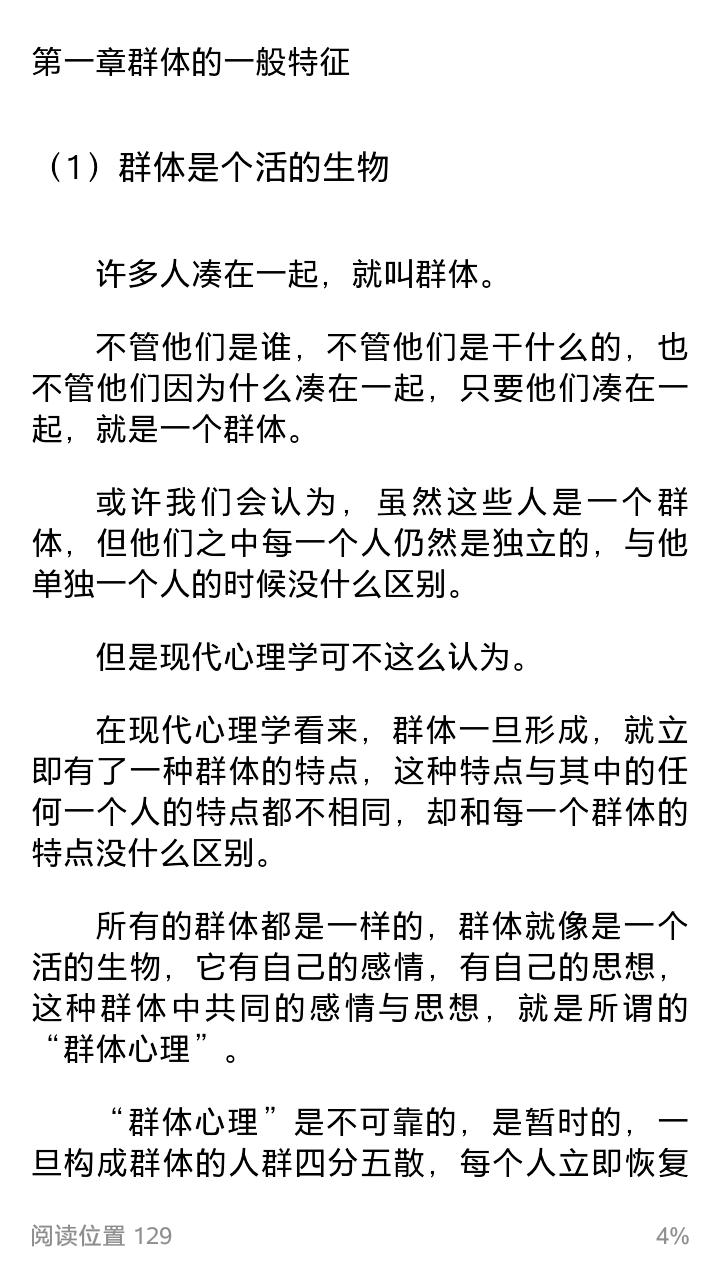 第一章群体的一般特征

（1）群体是个活的生物

许多人凑在一起，就叫群体。

不管他们是谁，不管他们是干什么的，也不管他们因为什么凑在一起，只要他们凑在一起，就是一个群体。

或许我们会认为，虽然这些人是一个群体，但他们之中每一个人仍然是独立的，与他单独一个人的时候没什么区别。

但是现代心理学可不这么认为。

在现代心理学看来，群体一旦形成，就立即有了一种群体的特点，这种特点与其中的任何一个人的特点都不相同，却和每一个群体的特点没什么区别。

所有的群体都是一样的，群体就像是一个活的生物，它有自己的感情，有自己的思想，这种群体中共同的感情与思想，就是所谓的“群体心理”。

“群体心理”是不可靠的，是暂时的，一旦构成群体的人群四分五散，每个人立即恢复

阅读位置 129

4%